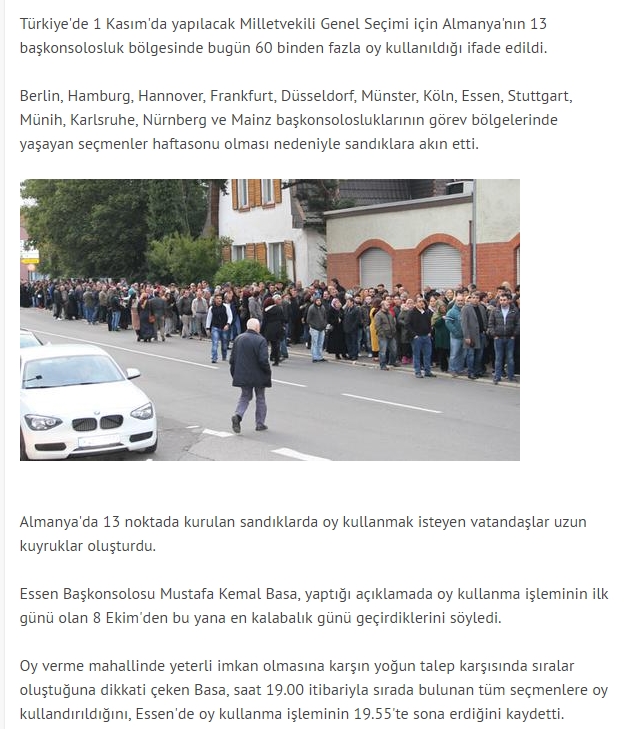 Türkiye'de 1 Kasım'da yapılacak Milletvekili Genel Seçimi için Almanya'nın 13 başkonsolosluk bölgesinde bugün 60 binden fazla oy kullanıldığı ifade edildi.

Berlin, Hamburg, Hannover, Frankfurt, Düsseldorf, Münster, Köln, Essen, Stuttgart, Münih, Karlsruhe, Nürnberg ve Mainz başkonsolosluklarının görev bölgelerinde yaşayan seçmenler haftasonu olması nedeniyle sandıklara akın etti.

Almanya'da 13 noktada kurulan sandıklarda oy kullanmak isteyen vatandaşlar uzun kuyruklar oluşturdu.

Essen Başkonsolosu Mustafa Kemal Basa, yaptığı açıklamada oy kullanma işleminin ilk günü olan 8 Ekim'den bu yana en kalabalık günü geçirdiklerini söyledi.

Oy verme mahallinde yeterli imkan olmasına karşın yoğun talep karşısında sıralar oluştuğuna dikkati çeken Basa, saat 19.00 itibariyla sırada bulunan tüm seçmenlere oy kullandırıldığını, Essen'de oy kullanma işleminin 19.55'te sona erdiğini kaydetti.